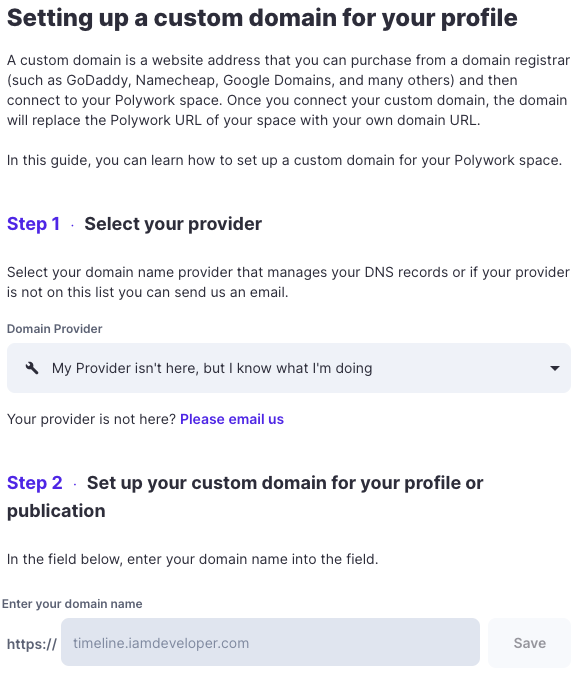 Setting up a custom domain for your profile

A custom domain is a website address that you can purchase from a domain registrar (such as GoDaddy, Namecheap, Google Domains, and many others) and then connect to your Polywork space. Once you connect your custom domain, the domain will replace the Polywork URL of your space with your own domain URL.

In this guide, you can learn how to set up a custom domain for your Polywork space.

Step 1 · Select your provider

Select your domain name provider that manages your DNS records or if your provider is not on this list you can send us an email.

Domain Provider

My Provider isn't here, but I know what I'm doing

Your provider is not here? Please email us

Step 2 · Set up your custom domain for your profile or publication

In the field below, enter your domain name into the field.

Enter your domain name

https:// timeline.iamdeveloper.com Save